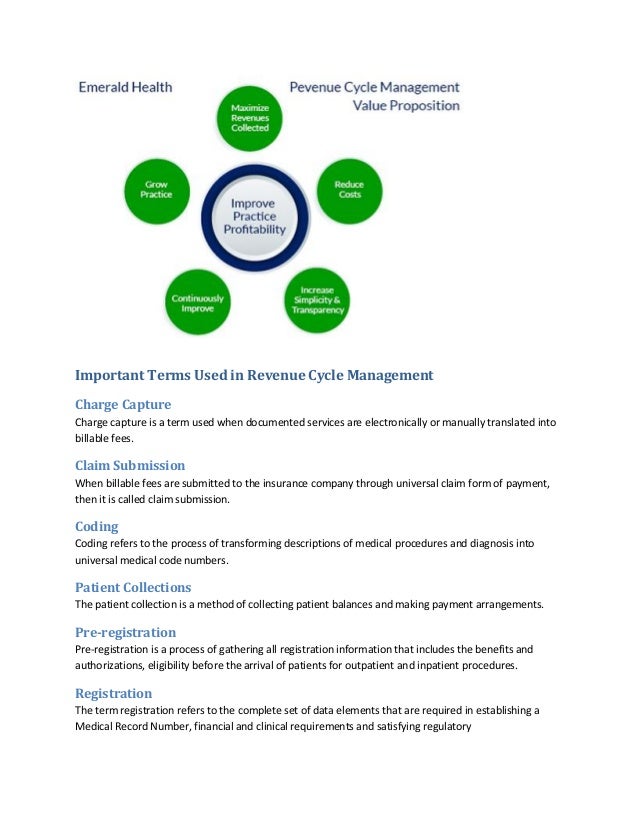 Emerald Health

Pevenue Cycle Management
Value Proposition

Maximize Revenues Collected

Grow Practice

Reduce Costs

Improve Practice Profitability

Continuously Improve

Increase Simplicity & Transparency

Important Terms Used in Revenue Cycle Management

Charge Capture
Charge capture is a term used when documented services are electronically or manually translated into billable fees.

Claim Submission
When billable fees are submitted to the insurance company through universal claim form of payment, then it is called claim submission.

Coding
Coding refers to the process of transforming descriptions of medical procedures and diagnosis into universal medical code numbers.

Patient Collections
The patient collection is a method of collecting patient balances and making payment arrangements.

Pre-registration
Pre-registration is a process of gathering all registration information that includes the benefits and authorizations, eligibility before the arrival of patients for outpatient and inpatient procedures.

Registration
The term registration refers to the complete set of data elements that are required in establishing a Medical Record Number, financial and clinical requirements and satisfying regulatory